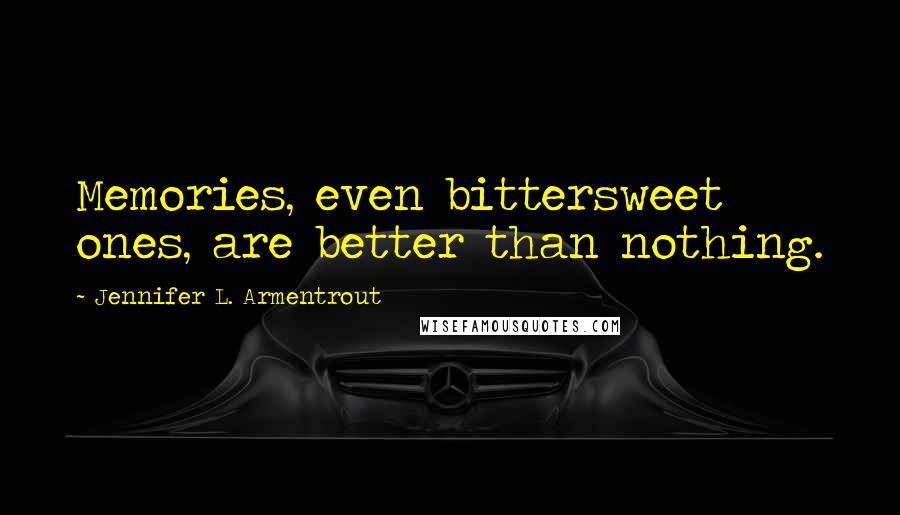 Memories, even bittersweet ones, are better than nothing.

~ Jennifer L. Armentrout

WISEFAMOUSQUOTES.COM